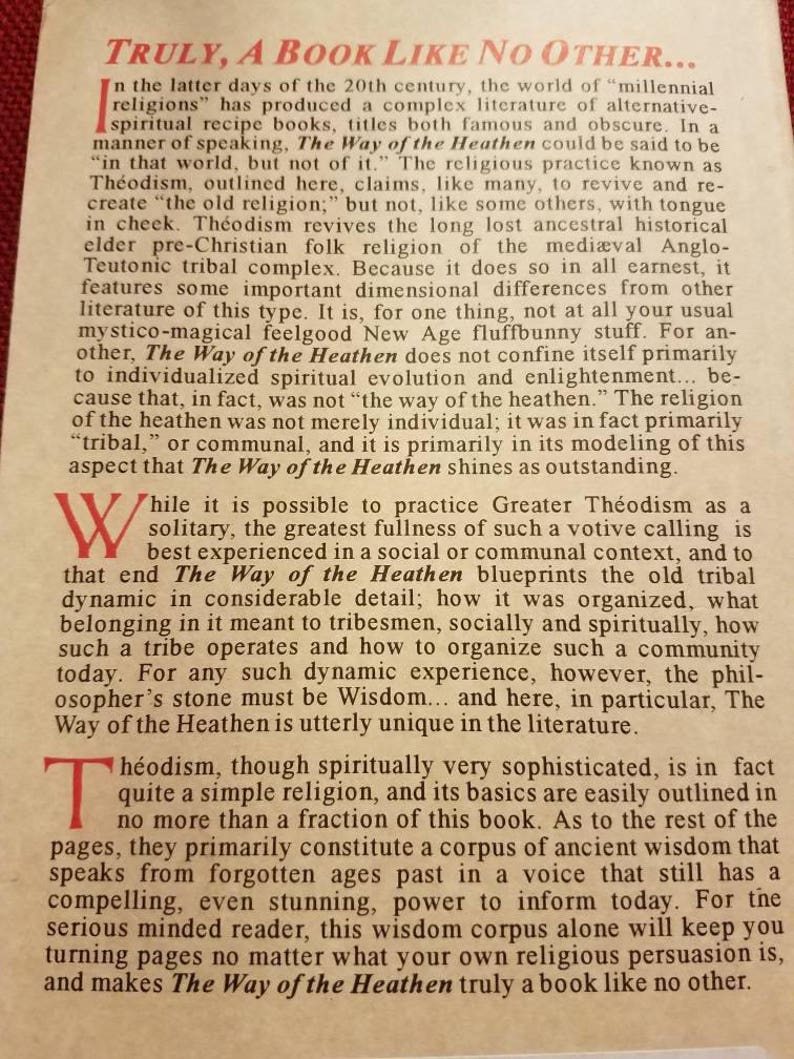 TRULY, A BOOK LIKE NO OTHER...

In the latter days of the 20th century, the world of "millennial religions" has produced a complex literature of alternative-spiritual recipe books, titles both famous and obscure. In a manner of speaking, The Way of the Heathen could be said to be "in that world, but not of it." The religious practice known as Théodism, outlined here, claims, like many, to revive and re-create "the old religion;" but not, like some others, with tongue in cheek. Théodism revives the long lost ancestral historical elder pre-Christian folk religion of the mediæval Anglo-Teutonic tribal complex. Because it does so in all earnest, it features some important dimensional differences from other literature of this type. It is, for one thing, not at all your usual mystico-magical feelgood New Age fluffbunny stuff. For another, The Way of the Heathen does not confine itself primarily to individualized spiritual evolution and enlightenment... because that, in fact, was not "the way of the heathen." The religion of the heathen was not merely individual; it was in fact primarily "tribal," or communal, and it is primarily in its modeling of this aspect that The Way of the Heathen shines as outstanding.

While it is possible to practice Greater Théodism as a solitary, the greatest fullness of such a votive calling is best experienced in a social or communal context, and to that end The Way of the Heathen blueprints the old tribal dynamic in considerable detail; how it was organized, what belonging in it meant to tribesmen, socially and spiritually, how such a tribe operates and how to organize such a community today. For any such dynamic experience, however, the philosopher's stone must be Wisdom... and here, in particular, The Way of the Heathen is utterly unique in the literature.

Théodism, though spiritually very sophisticated, is in fact quite a simple religion, and its basics are easily outlined in no more than a fraction of this book. As to the rest of the pages, they primarily constitute a corpus of ancient wisdom that speaks from forgotten ages past in a voice that still has a compelling, even stunning, power to inform today. For the serious minded reader, this wisdom corpus alone will keep you turning pages no matter what your own religious persuasion is, and makes The Way of the Heathen truly a book like no other.